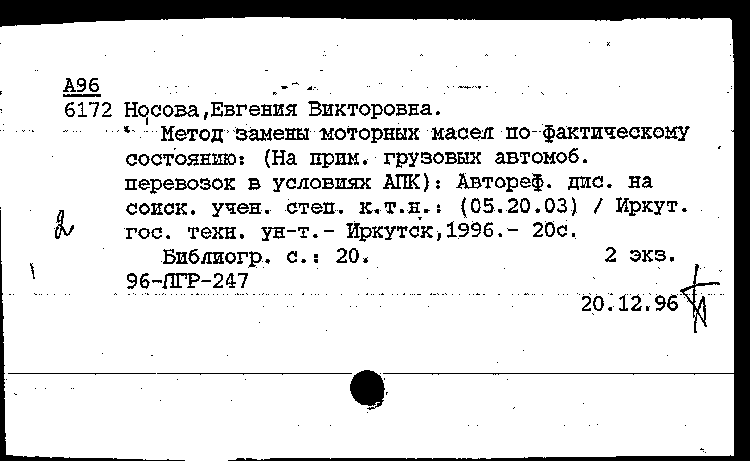 А96
6172 Носова,Евгения Викторовна.

Метод замены моторных масел по фактическому состоянию: (На прим. грузовых автомоб. перевозок в условиях АПК): Автореф. дис. на соиск. учен. степ. к.т.н.: (05.20.03) / Иркут. гос. техн. ун-т.- Иркутск,1996.- 20с.

Библиогр. с.: 20. 2 экз.

96-ЛГР-247

20.12.96